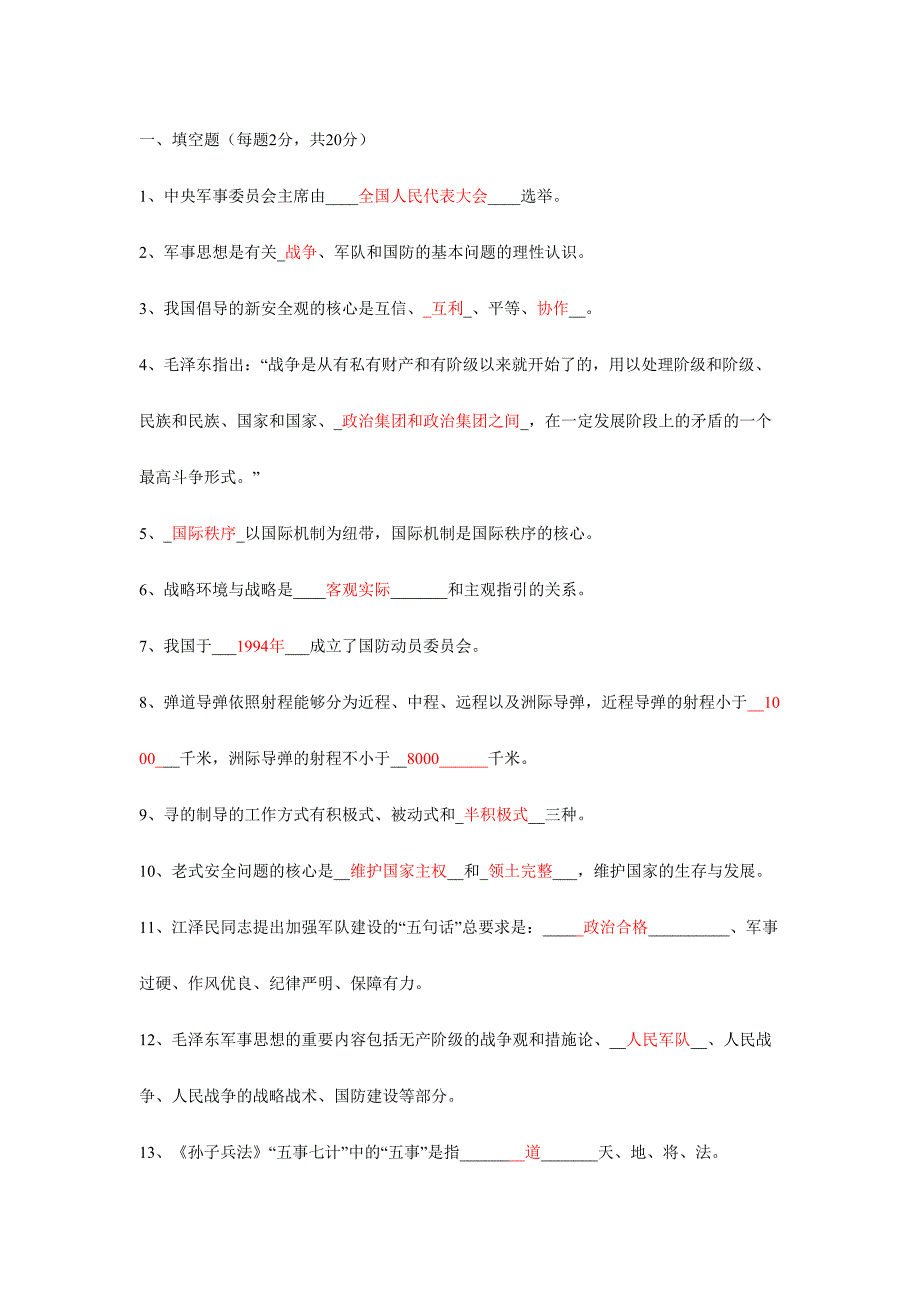 一、填空题（每题2分，共20分）

1、中央军事委员会主席由____全国人民代表大会____选举。

2、军事思想是有关_战争、军队和国防的基本问题的理性认识。

3、我国倡导的新安全观的核心是互信、_互利_、平等、协作__。

4、毛泽东指出：“战争是从有私有财产和有阶级以来就开始了的，用以处理阶级和阶级、民族和民族、国家和国家、_政治集团和政治集团之间_，在一定发展阶段上的矛盾的一个最高斗争形式。”

5、_国际秩序_以国际机制为纽带，国际机制是国际秩序的核心。

6、战略环境与战略是____客观实际_______和主观指引的关系。

7、我国于___1994年___成立了国防动员委员会。

8、弹道导弹依照射程能够分为近程、中程、远程以及洲际导弹，近程导弹的射程小于__1000___千米，洲际导弹的射程不小于__8000______千米。

9、寻的制导的工作方式有积极式、被动式和_半积极式__三种。

10、老式安全问题的核心是__维护国家主权__和_领土完整___，维护国家的生存与发展。

11、江泽民同志提出加强军队建设的“五句话”总要求是：_____政治合格__________、军事过硬、作风优良、纪律严明、保障有力。

12、毛泽东军事思想的重要内容包括无产阶级的战争观和措施论、__人民军队__、人民战争、人民战争的战略战术、国防建设等部分。

13、《孙子兵法》“五事七计”中的“五事”是指________道_______天、地、将、法。